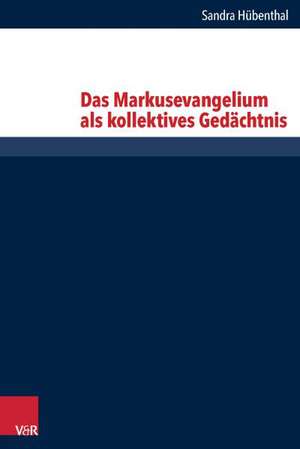 Sandra Hübenthal

Das Markusevangelium als kollektives Gedächtnis

V&R